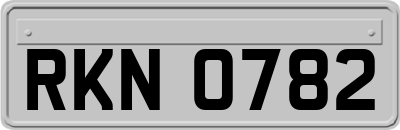 RKN 0782